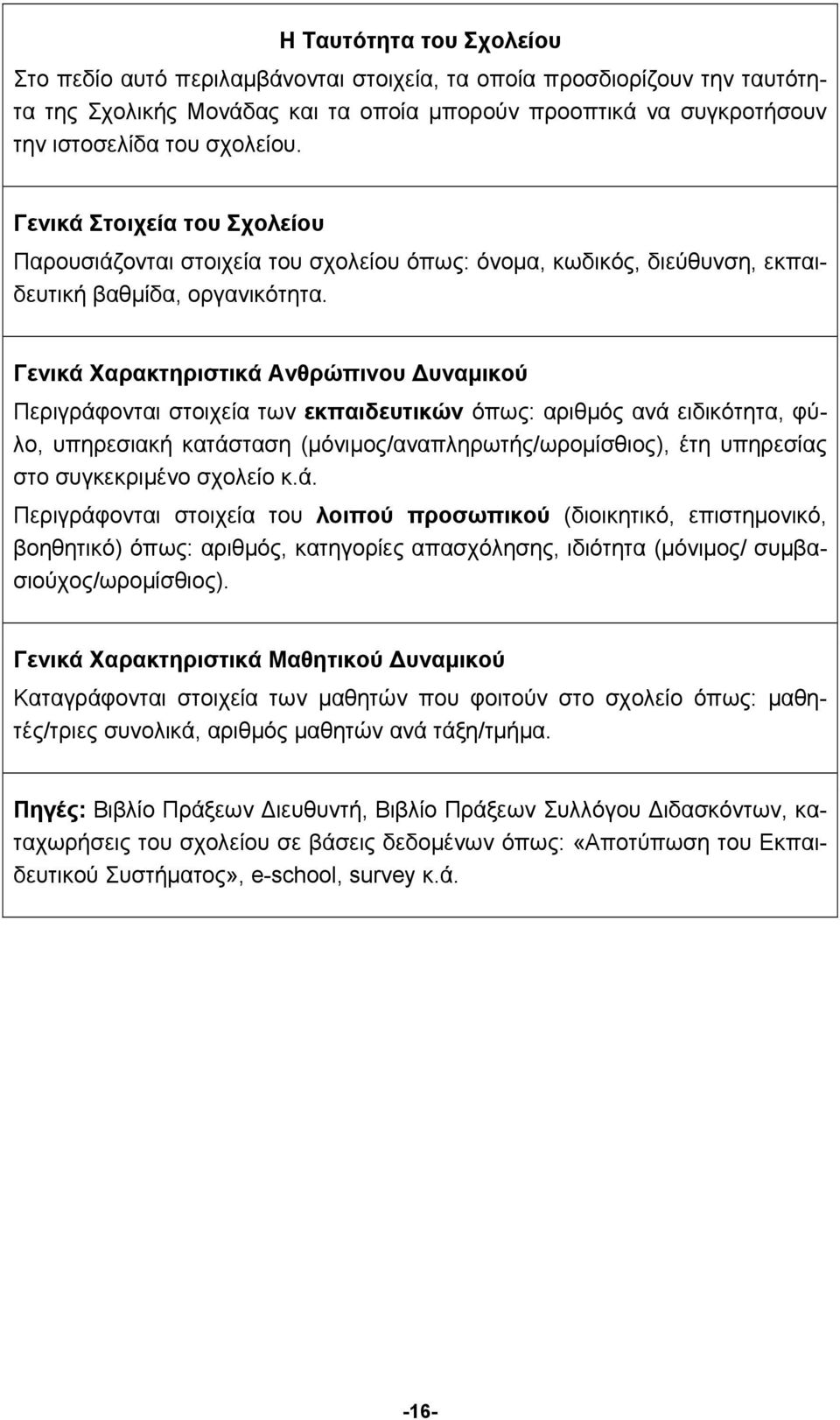 Η Ταυτότητα του Σχολείου

Στο πεδίο αυτό περιλαμβάνονται στοιχεία, τα οποία προσδιορίζουν την ταυτότητα της Σχολικής Μονάδας και τα οποία μπορούν προοπτικά να συγκροτήσουν την ιστοσελίδα του σχολείου.

Γενικά Στοιχεία του Σχολείου

Παρουσιάζονται στοιχεία του σχολείου όπως: όνομα, κωδικός, διεύθυνση, εκπαιδευτική βαθμίδα, οργανικότητα.

Γενικά Χαρακτηριστικά Ανθρώπινου Δυναμικού

Περιγράφονται στοιχεία των εκπαιδευτικών όπως: αριθμός ανά ειδικότητα, φύλο, υπηρεσιακή κατάσταση (μόνιμος/αναπληρωτής/ωρομίσθιος), έτη υπηρεσίας στο συγκεκριμένο σχολείο κ.ά.

Περιγράφονται στοιχεία του λοιπού προσωπικού (διοικητικό, επιστημονικό, βοηθητικό) όπως: αριθμός, κατηγορίες απασχόλησης, ιδιότητα (μόνιμος/ συμβασιούχος/ωρομίσθιος).

Γενικά Χαρακτηριστικά Μαθητικού Δυναμικού

Καταγράφονται στοιχεία των μαθητών που φοιτούν στο σχολείο όπως: μαθητές/τριες συνολικά, αριθμός μαθητών ανά τάξη/τμήμα.

Πηγές: Βιβλίο Πράξεων Διευθυντή, Βιβλίο Πράξεων Συλλόγου Διδασκόντων, καταχωρήσεις του σχολείου σε βάσεις δεδομένων όπως: «Αποτύπωση του Εκπαιδευτικού Συστήματος», e-school, survey κ.ά.

-16-